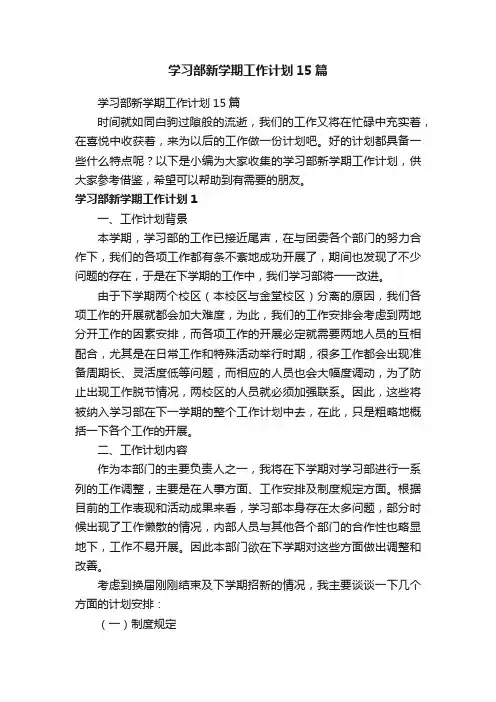 学习部新学期工作计划15篇

学习部新学期工作计划15篇

时间就如同白驹过隙般的流逝，我们的工作又将在忙碌中充实着，在喜悦中收获着，来为以后的工作做一份计划吧。好的计划都具备一些什么特点呢？以下是小编为大家收集的学习部新学期工作计划，供大家参考借鉴，希望可以帮助到有需要的朋友。

学习部新学期工作计划1

一、工作计划背景

本学期，学习部的工作已接近尾声，在与团委各个部门的努力合作下，我们的各项工作都有条不紊地成功开展了，期间也发现了不少问题的存在，于是在下学期的工作中，我们学习部将一一改进。

由于下学期两个校区（本校区与金堂校区）分离的原因，我们各项工作的开展就都会加大难度，为此，我们的工作安排会考虑到两地分开工作的因素安排，而各项工作的开展必定就需要两地人员的互相配合，尤其是在日常工作和特殊活动举行时期，很多工作都会出现准备周期长、灵活度低等问题，而相应的人员也会大幅度调动，为了防止出现工作脱节情况，两校区的人员就必须加强联系。因此，这些将被纳入学习部在下一学期的整个工作计划中去，在此，只是粗略地概括一下各个工作的开展。

二、工作计划内容

作为本部门的主要负责人之一，我将在下学期对学习部进行一系列的工作调整，主要是在人事方面、工作安排及制度规定方面。根据目前的工作表现和活动成果来看，学习部本身存在太多问题，部分时候出现了工作懒散的情况，内部人员与其他各个部门的合作性也略显地下，工作不易开展。因此本部门欲在下学期对这些方面做出调整和改善。

考虑到换届刚刚结束及下学期招新的情况，我主要谈谈一下几个方面的计划安排：

（一）制度规定